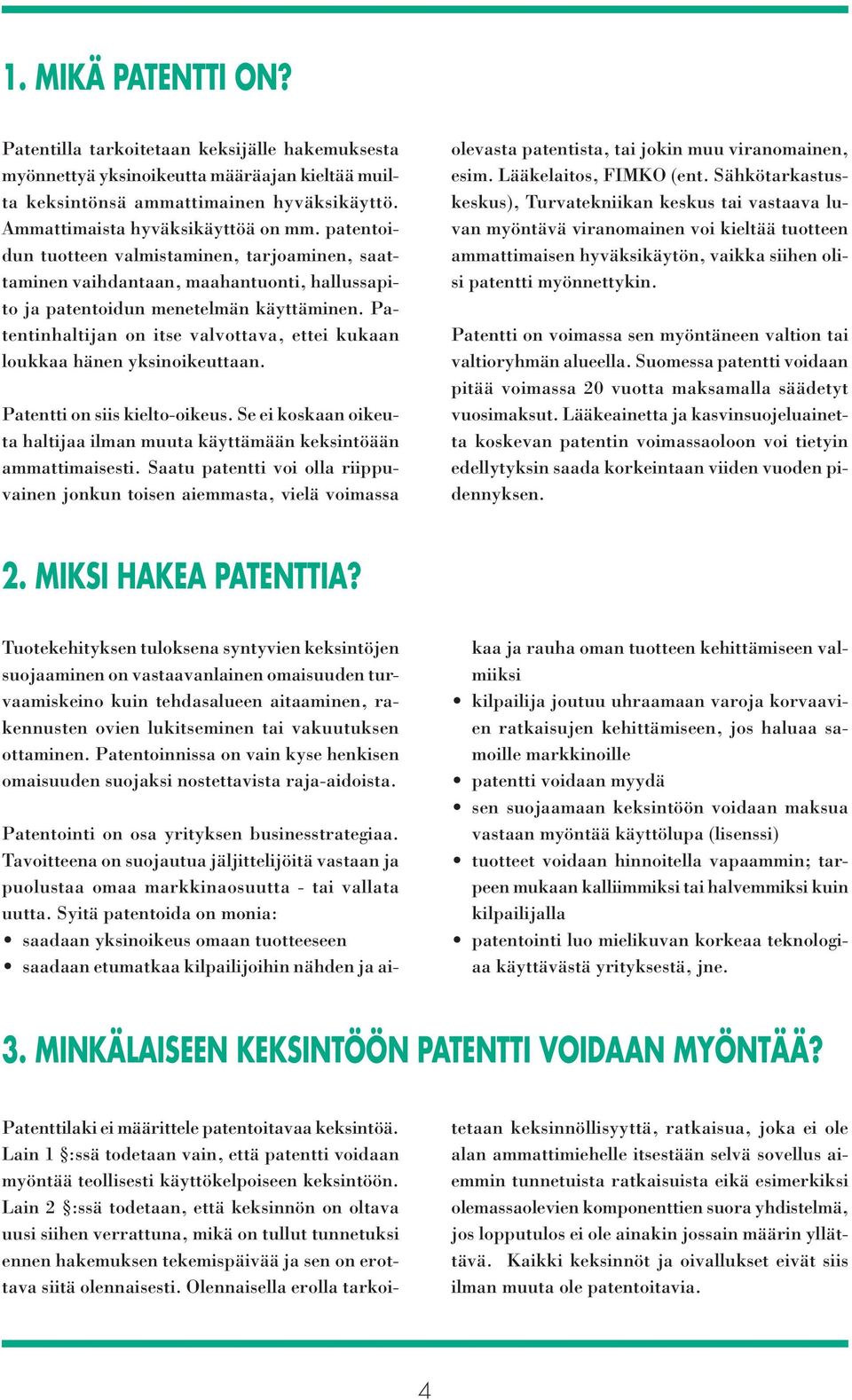 1. MIKÄ PATENTTI ON?

Patentilla tarkoitetaan keksijälle hakemuksesta myönnettyä yksinoikeutta määräajan kieltää muilta keksintönsä ammattimainen hyväksikäyttö. Ammattimaista hyväksikäyttöä on mm. patentoidun tuotteen valmistaminen, tarjoaminen, saattaminen vaihdantaan, maahantuonti, hallussapito ja patentoidun menetelmän käyttäminen. Patentinhaltijan on itse valvottava, ettei kukaan loukkaa hänen yksinoikeuttaan.

Patentti on siis kielto-oikeus. Se ei koskaan oikeuta haltijaa ilman muuta käyttämään keksintöään ammattimaisesti. Saatu patentti voi olla riippuvainen jonkun toisen aiemmasta, vielä voimassa olevasta patentista, tai jokin muu viranomainen, esim. Lääkelaitos, FIMKO (ent. Sähkötarkastuskeskus), Turvatekniikan keskus tai vastaava luvan myöntävä viranomainen voi kieltää tuotteen ammattimaisen hyväksikäytön, vaikka siihen olisi patentti myönnettykin.

Patentti on voimassa sen myöntäneen valtion tai valtioryhmän alueella. Suomessa patentti voidaan pitää voimassa 20 vuotta maksamalla säädetyt vuosimaksut. Lääkeainetta ja kasvinsuojeluainetta koskevan patentin voimassaoloon voi tietyin edellytyksin saada korkeintaan viiden vuoden pidennyksen.

2. MIKSI HAKEA PATENTTIA?

Tuotekehityksen tuloksena syntyvien keksintöjen suojaaminen on vastaavanlainen omaisuuden turvaamiskeino kuin tehdasalueen aitaaminen, rakennusten ovien lukitseminen tai vakuutuksen ottaminen. Patentoinnissa on vain kyse henkisen omaisuuden suojaksi nostettavista raja-aidoista.

Patentointi on osa yrityksen businesstrategiaa. Tavoitteena on suojautua jäljittelijöitä vastaan ja puolustaa omaa markkinaosuutta - tai vallata uutta. Syitä patentoida on monia:
• saadaan yksinoikeus omaan tuotteeseen
• saadaan etumatkaa kilpailijoihin nähden ja aikaa ja rauha oman tuotteen kehittämiseen valmiiksi
• kilpailija joutuu uhraamaan varoja korvaavien ratkaisujen kehittämiseen, jos haluaa samoille markkinoille
• patentti voidaan myydä
• sen suojaamaan keksintöön voidaan maksua vastaan myöntää käyttölupa (lisenssi)
• tuotteet voidaan hinnoitella vapaammin; tarpeen mukaan kalliimmiksi tai halvemmiksi kuin kilpailijalla
• patentointi luo mielikuvan korkeaa teknologiaa käyttävästä yrityksestä, jne.

3. MINKÄLAISEEN KEKSINTÖÖN PATENTTI VOIDAAN MYÖNTÄÄ?

Patenttilaki ei määrittele patentoitavaa keksintöä. Lain 1 §:ssä todetaan vain, että patentti voidaan myöntää teollisesti käyttökelpoiseen keksintöön. Lain 2 §:ssä todetaan, että keksinnön on oltava uusi siihen verrattuna, mikä on tullut tunnetuksi ennen hakemuksen tekemispäivää ja sen on erottava siitä olennaisesti. Olennaisella erolla tarkoitetaan keksinnöllisyyttä, ratkaisua, joka ei ole alan ammattimiehelle itsestään selvä sovellus aiemmin tunnetuista ratkaisuista eikä esimerkiksi olemassaolevien komponenttien suora yhdistelmä, jos lopputulos ei ole ainakin jossain määrin yllättävä. Kaikki keksinnöt ja oivallukset eivät siis ilman muuta ole patentoitavia.

4